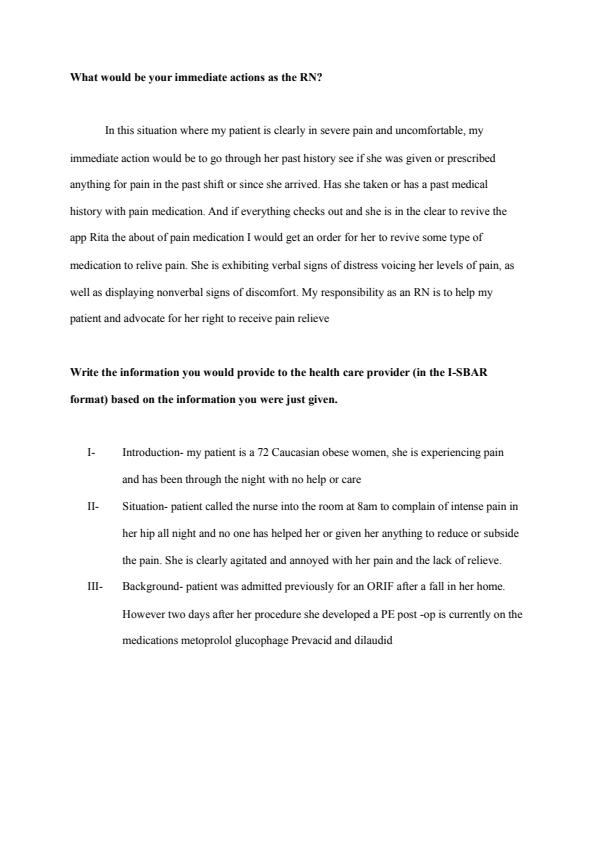 **What would be your immediate actions as the RN?**

In this situation where my patient is clearly in severe pain and uncomfortable, my immediate action would be to go through her past history see if she was given or prescribed anything for pain in the past shift or since she arrived. Has she taken or has a past medical history with pain medication. And if everything checks out and she is in the clear to revive the app Rita the about of pain medication I would get an order for her to revive some type of medication to relive pain. She is exhibiting verbal signs of distress voicing her levels of pain, as well as displaying nonverbal signs of discomfort. My responsibility as an RN is to help my patient and advocate for her right to receive pain relieve

**Write the information you would provide to the health care provider (in the I-SBAR format) based on the information you were just given.**

I- Introduction- my patient is a 72 Caucasian obese women, she is experiencing pain and has been through the night with no help or care

II- Situation- patient called the nurse into the room at 8am to complain of intense pain in her hip all night and no one has helped her or given her anything to reduce or subside the pain. She is clearly agitated and annoyed with her pain and the lack of relieve.

III- Background- patient was admitted previously for an ORIF after a fall in her home. However two days after her procedure she developed a PE post -op is currently on the medications metoprolol glucophage Prevacid and dilaudid